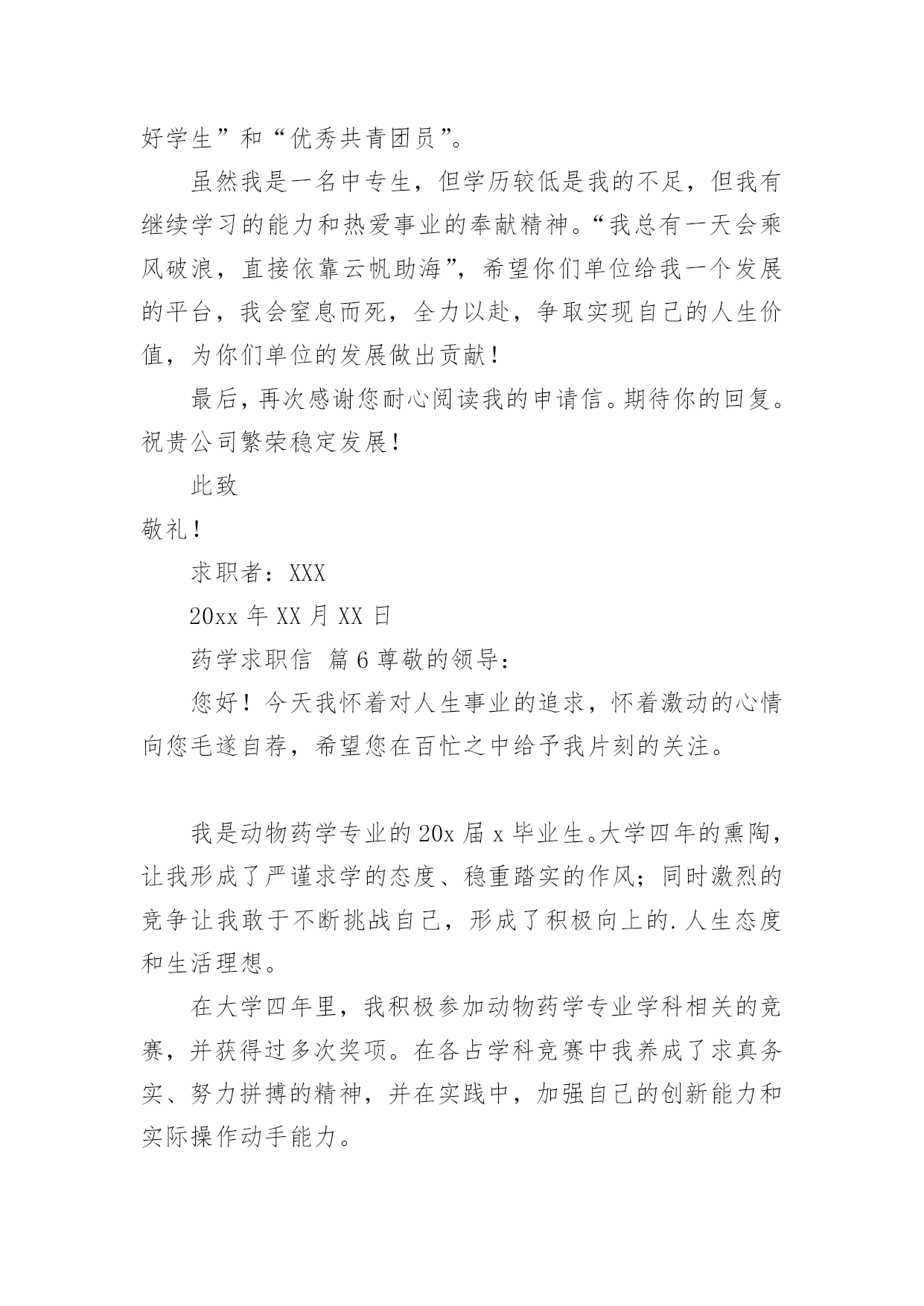 好学生”和“优秀共青团员”。

虽然我是一名中专生，但学历较低是我的不足，但我有继续学习的能力和热爱事业的奉献精神。“我总有一天会乘风破浪，直接依靠云帆助海”，希望你们单位给我一个发展的平台，我会窒息而死，全力以赴，争取实现自己的人生价值，为你们单位的发展做出贡献！

最后，再次感谢您耐心阅读我的申请信。期待你的回复。祝贵公司繁荣稳定发展！

此致

敬礼！

求职者：XXX

20xx 年 XX 月 XX 日

药学求职信 篇 6 尊敬的领导：

您好！今天我怀着对人生事业的追求，怀着激动的心情向您毛遂自荐，希望您在百忙之中给予我片刻的关注。

我是动物药学专业的 20x 届 x 毕业生。大学四年的熏陶，让我形成了严谨求学的态度、稳重踏实的作风；同时激烈的竞争让我敢于不断挑战自己，形成了积极向上的.人生态度和生活理想。

在大学四年里，我积极参加动物药学专业学科相关的竞赛，并获得过多次奖项。在各占学科竞赛中我养成了求真务实、努力拼搏的精神，并在实践中，加强自己的创新能力和实际操作动手能力。